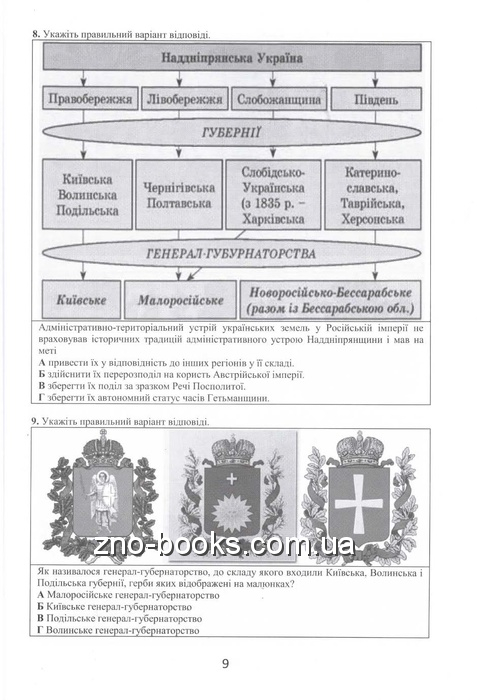 8. Укажіть правильний варіант відповіді.

Наддніпрянська Україна

Правобережжя

Лівобережжя

Слобожанщина

Південь

ГУБЕРНІЇ

Київська Волинська Подільська

Чернігівська Полтавська

Слобідсько-Українська (з 1835 р. – Харківська

Катеринославська, Таврійська, Херсонська

ГЕНЕРАЛ-ГУБУРНАТОРСТВА

Київське

Малоросійське

Новоросійсько-Бессарабське (разом із Бессарабською обл.)

Адміністративно-територіальний устрій українських земель у Російській імперії не враховував історичних традицій адміністративного устрою Наддніпрянщини і мав на меті

А привести їх у відповідність до інших регіонів у її складі.
Б здійснити їх перерозподіл на користь Австрійської імперії.
В зберегти їх поділ за зразком Речі Посполитої.
Г зберегти їх автономний статус часів Гетьманщини.

9. Укажіть правильний варіант відповіді.

zno-books.com.ua

Як називалося генерал-губернаторство, до складу якого входили Київська, Волинська і Подільська губернії, герби яких відображені на малюнках?
А Малоросійське генерал-губернаторство
Б Київське генерал-губернаторство
В Подільське генерал-губернаторство
Г Волинське генерал-губернаторство

9